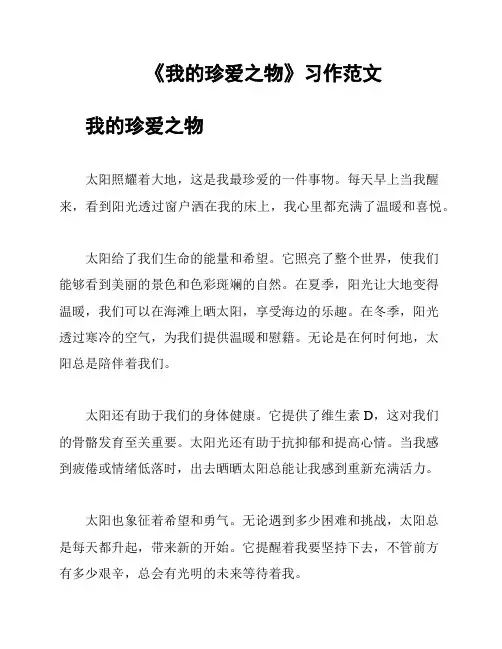 《我的珍爱之物》习作范文

我的珍爱之物

太阳照耀着大地，这是我最珍爱的一件事物。每天早上当我醒来，看到阳光透过窗户洒在我的床上，我心里都充满了温暖和喜悦。

太阳给了我们生命的能量和希望。它照亮了整个世界，使我们能够看到美丽的景色和色彩斑斓的自然。在夏季，阳光让大地变得温暖，我们可以在海滩上晒太阳，享受海边的乐趣。在冬季，阳光透过寒冷的空气，为我们提供温暖和慰籍。无论是在何时何地，太阳总是陪伴着我们。

太阳还有助于我们的身体健康。它提供了维生素 D，这对我们的骨骼发育至关重要。太阳光还有助于抗抑郁和提高心情。当我感到疲倦或情绪低落时，出去晒晒太阳总能让我感到重新充满活力。

太阳也象征着希望和勇气。无论遇到多少困难和挑战，太阳总是每天都升起，带来新的开始。它提醒着我要坚持下去，不管前方有多少艰辛，总会有光明的未来等待着我。